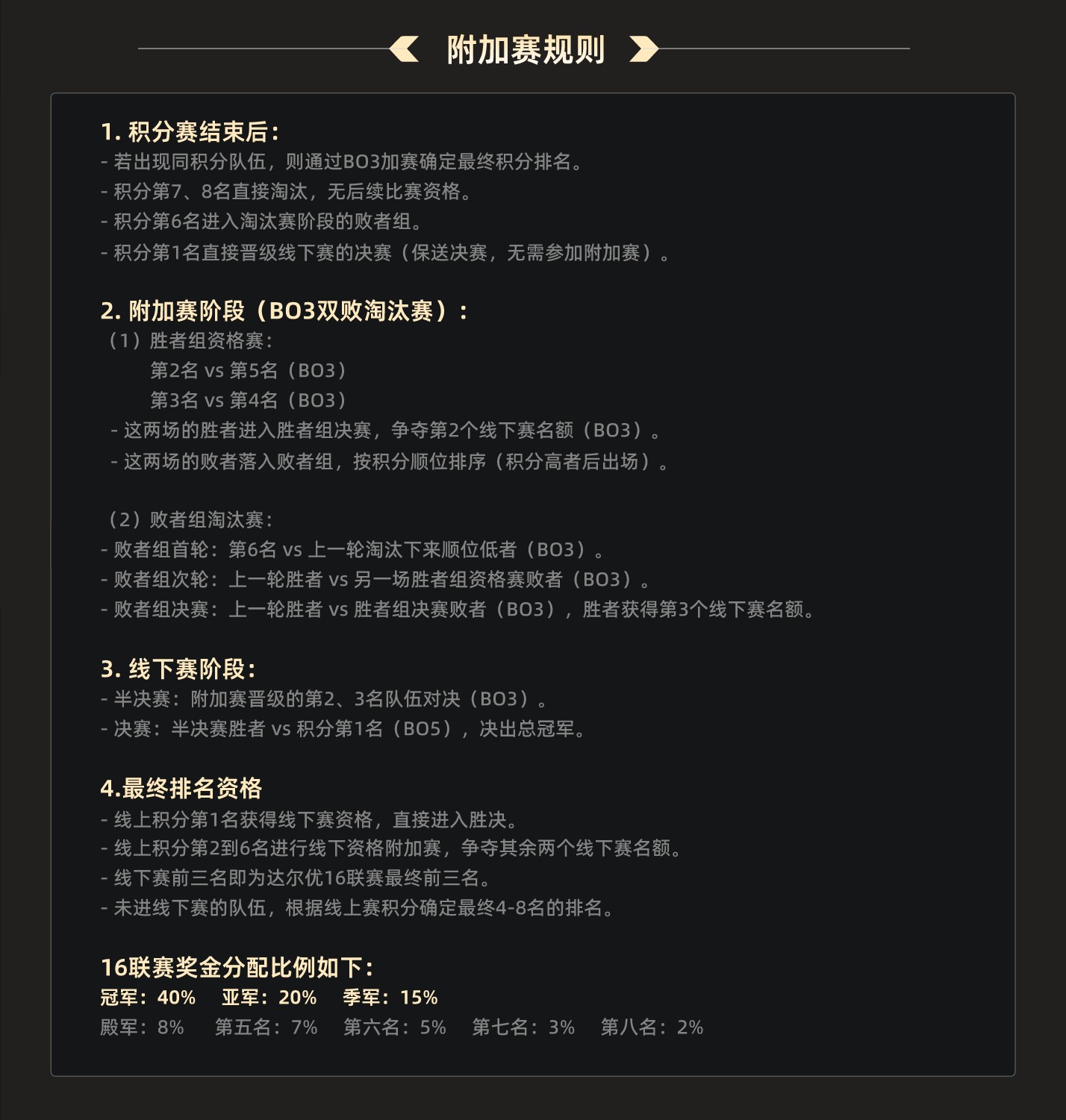 附加赛规则

1. 积分赛结束后：
- 若出现同积分队伍，则通过BO3加赛确定最终积分排名。
- 积分第7、8名直接淘汰，无后续比赛资格。
- 积分第6名进入淘汰赛阶段的败者组。
- 积分第1名直接晋级线下赛的决赛（保送决赛，无需参加附加赛）。

2. 附加赛阶段（BO3双败淘汰赛）：
（1）胜者组资格赛：
第2名 vs 第5名（BO3）
第3名 vs 第4名（BO3）
- 这两场的胜者进入胜者组决赛，争夺第2个线下赛名额（BO3）。
- 这两场的败者落入败者组，按积分顺位排序（积分高者后出场）。

（2）败者组淘汰赛：
- 败者组首轮：第6名 vs 上一轮淘汰下来顺位低者（BO3）。
- 败者组次轮：上一轮胜者 vs 另一场胜者组资格赛败者（BO3）。
- 败者组决赛：上一轮胜者 vs 胜者组决赛败者（BO3），胜者获得第3个线下赛名额。

3. 线下赛阶段：
- 半决赛：附加赛晋级的第2、3名队伍对决（BO3）。
- 决赛：半决赛胜者 vs 积分第1名（BO5），决出总冠军。

4.最终排名资格
- 线上积分第1名获得线下赛资格，直接进入胜决。
- 线上积分第2到6名进行线下资格附加赛，争夺其余两个线下赛名额。
- 线下赛前三名即为达尔优16联赛最终前三名。
- 未进线下赛的队伍，根据线上赛积分确定最终4-8名的排名。

16联赛奖金分配比例如下：
冠军：40%　亚军：20%　季军：15%
殿军：8%　第五名：7%　第六名：5%　第七名：3%　第八名：2%